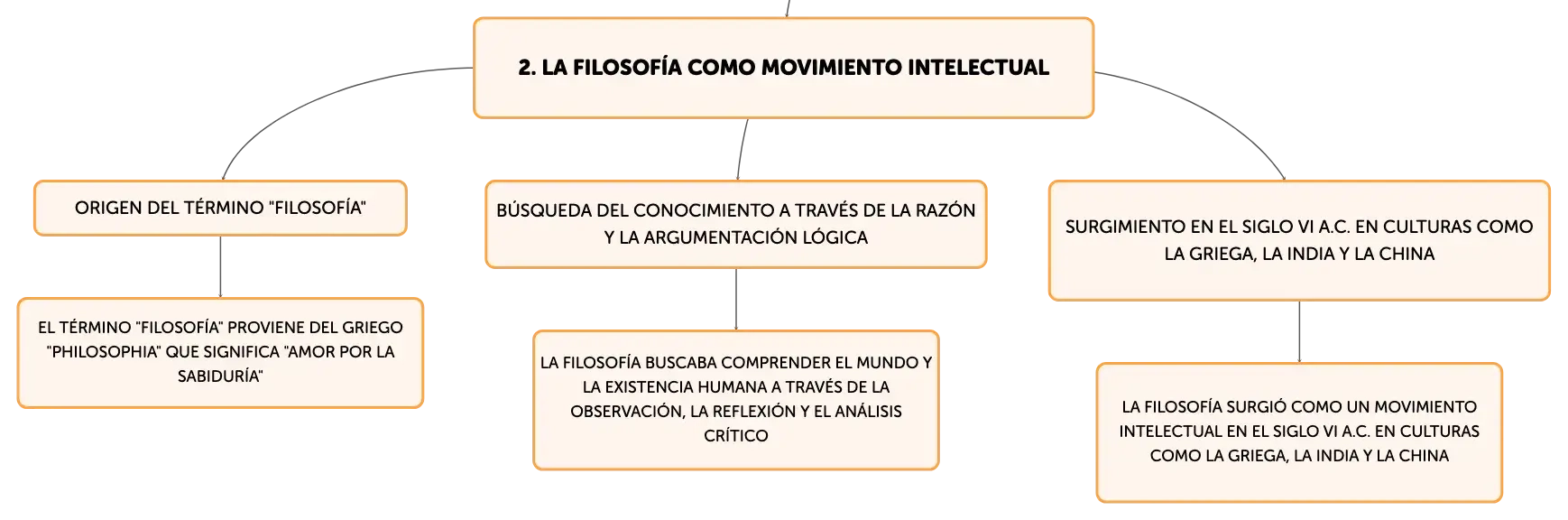 2. LA FILOSOFÍA COMO MOVIMIENTO INTELECTUAL

ORIGEN DEL TÉRMINO "FILOSOFÍA"

EL TÉRMINO "FILOSOFÍA" PROVIENE DEL GRIEGO "PHILOSOPHIA" QUE SIGNIFICA "AMOR POR LA SABIDURÍA"

BÚSQUEDA DEL CONOCIMIENTO A TRAVÉS DE LA RAZÓN Y LA ARGUMENTACIÓN LÓGICA

LA FILOSOFÍA BUSCABA COMPRENDER EL MUNDO Y LA EXISTENCIA HUMANA A TRAVÉS DE LA OBSERVACIÓN, LA REFLEXIÓN Y EL ANÁLISIS CRÍTICO

SURGIMIENTO EN EL SIGLO VI A.C. EN CULTURAS COMO LA GRIEGA, LA INDIA Y LA CHINA

LA FILOSOFÍA SURGIÓ COMO UN MOVIMIENTO INTELECTUAL EN EL SIGLO VI A.C. EN CULTURAS COMO LA GRIEGA, LA INDIA Y LA CHINA